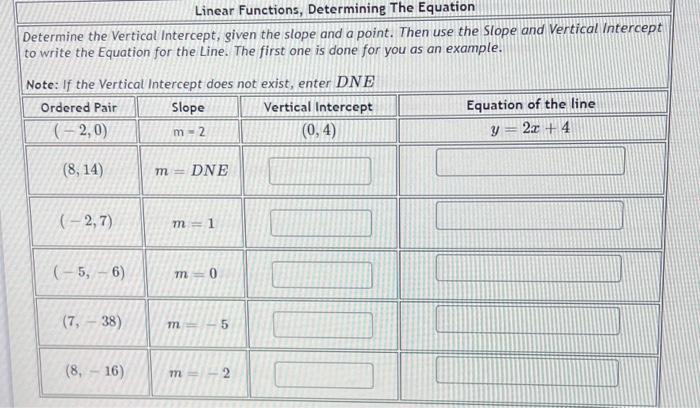 Linear Functions, Determining The Equation

Determine the Vertical Intercept, given the slope and a point. Then use the Slope and Vertical Intercept to write the Equation for the Line. The first one is done for you as an example.

Note: If the Vertical Intercept does not exist, enter $DNE$

| Ordered Pair | Slope | Vertical Intercept | Equation of the line |
|---|---|---|---|
| $(-2, 0)$ | m = 2 | $(0, 4)$ | $y = 2x + 4$ |
| $(8, 14)$ | $m = DNE$ | | |
| $(-2, 7)$ | $m = 1$ | | |
| $(-5, -6)$ | $m = 0$ | | |
| $(7, -38)$ | $m = -5$ | | |
| $(8, -16)$ | $m = -2$ | | |